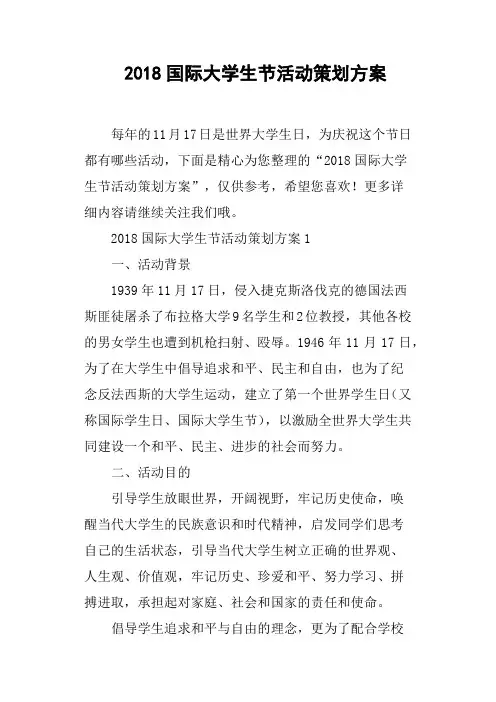 2018 国际大学生节活动策划方案

每年的 11 月 17 日是世界大学生日，为庆祝这个节日都有哪些活动，下面是精心为您整理的“2018 国际大学生节活动策划方案”，仅供参考，希望您喜欢！更多详细内容请继续关注我们哦。

2018 国际大学生节活动策划方案 1

一、活动背景

1939 年 11 月 17 日，侵入捷克斯洛伐克的德国法西斯匪徒屠杀了布拉格大学 9 名学生和 2 位教授，其他各校的男女学生也遭到机枪扫射、殴辱。1946 年 11 月 17 日，为了在大学生中倡导追求和平、民主和自由，也为了纪念反法西斯的大学生运动，建立了第一个世界学生日（又称国际学生日、国际大学生节），以激励全世界大学生共同建设一个和平、民主、进步的社会而努力。

二、活动目的

引导学生放眼世界，开阔视野，牢记历史使命，唤醒当代大学生的民族意识和时代精神，启发同学们思考自己的生活状态，引导当代大学生树立正确的世界观、人生观、价值观，牢记历史、珍爱和平、努力学习、拼搏进取，承担起对家庭、社会和国家的责任和使命。

倡导学生追求和平与自由的理念，更为了配合学校